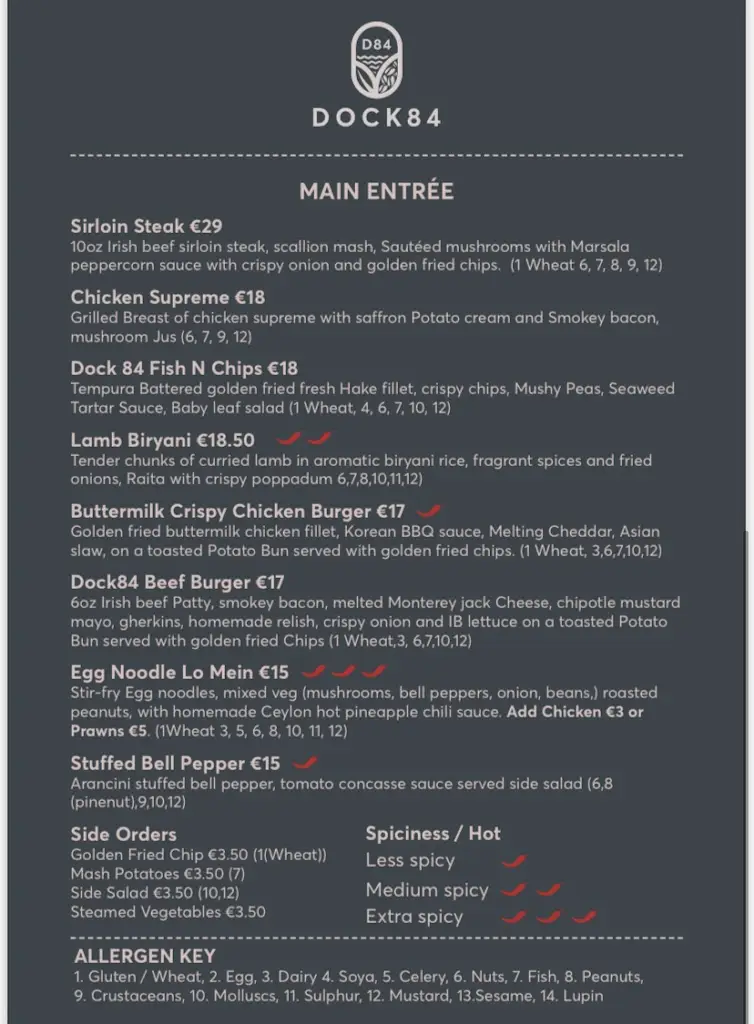 D84

DOCK84

MAIN ENTRÉE

Sirloin Steak €29
10oz Irish beef sirloin steak, scallion mash, Sautéed mushrooms with Marsala peppercorn sauce with crispy onion and golden fried chips. (1 Wheat 6, 7, 8, 9, 12)

Chicken Supreme €18
Grilled Breast of chicken supreme with saffron Potato cream and Smokey bacon, mushroom Jus (6, 7, 9, 12)

Dock 84 Fish N Chips €18
Tempura Battered golden fried fresh Hake fillet, crispy chips, Mushy Peas, Seaweed Tartar Sauce, Baby leaf salad (1 Wheat, 4, 6, 7, 10, 12)

Lamb Biryani €18.50
Tender chunks of curried lamb in aromatic biryani rice, fragrant spices and fried onions, Raita with crispy poppadum 6,7,8,10,11,12)

Buttermilk Crispy Chicken Burger €17
Golden fried buttermilk chicken fillet, Korean BBQ sauce, Melting Cheddar, Asian slaw, on a toasted Potato Bun served with golden fried chips. (1 Wheat, 3,6,7,10,12)

Dock84 Beef Burger €17
6oz Irish beef Patty, smokey bacon, melted Monterey jack Cheese, chipotle mustard mayo, gherkins, homemade relish, crispy onion and IB lettuce on a toasted Potato Bun served with golden fried Chips (1 Wheat,3, 6,7,10,12)

Egg Noodle Lo Mein €15
Stir-fry Egg noodles, mixed veg (mushrooms, bell peppers, onion, beans,) roasted peanuts, with homemade Ceylon hot pineapple chili sauce. Add Chicken €3 or Prawns €5. (1Wheat 3, 5, 6, 8, 10, 11, 12)

Stuffed Bell Pepper €15
Arancini stuffed bell pepper, tomato concasse sauce served side salad (6,8 (pinenut),9,10,12)

Side Orders
Golden Fried Chip €3.50 (1(Wheat))
Mash Potatoes €3.50 (7)
Side Salad €3.50 (10,12)
Steamed Vegetables €3.50

Spiciness / Hot
Less spicy
Medium spicy
Extra spicy

ALLERGEN KEY
1. Gluten / Wheat, 2. Egg, 3. Dairy 4. Soya, 5. Celery, 6. Nuts, 7. Fish, 8. Peanuts, 9. Crustaceans, 10. Molluscs, 11. Sulphur, 12. Mustard, 13.Sesame, 14. Lupin